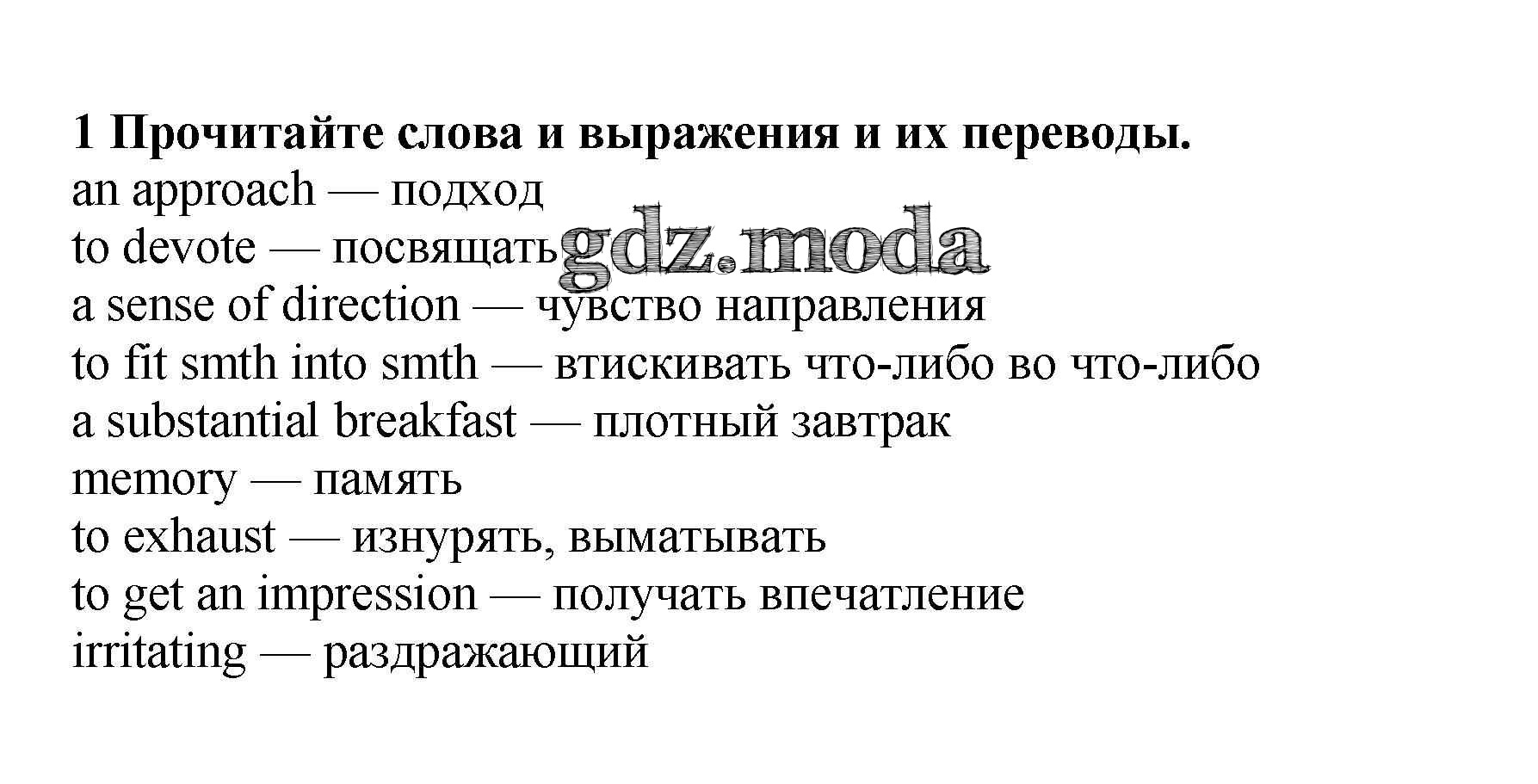 1 Прочитайте слова и выражения и их переводы.
an approach — подход
to devote — посвящать
a sense of direction — чувство направления
to fit smth into smth — втискивать что-либо во что-либо
a substantial breakfast — плотный завтрак
memory — память
to exhaust — изнурять, выматывать
to get an impression — получать впечатление
irritating — раздражающий

gdz.moda